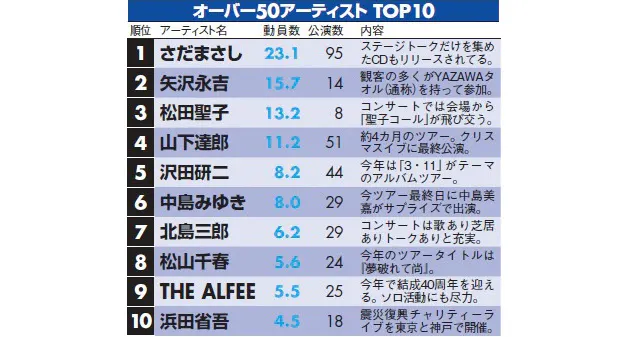 オーバー50アーティスト TOP10

| 順位 | アーティスト名 | 動員数 | 公演数 | 内容 |
|---|---|---|---|---|
| 1 | さだまさし | 23.1 | 95 | ステージトークだけを集めたCDもリリースされてる。 |
| 2 | 矢沢永吉 | 15.7 | 14 | 観客の多くがYAZAWAタオル(通称)を持って参加。 |
| 3 | 松田聖子 | 13.2 | 8 | コンサートでは会場から「聖子コール」が飛び交う。 |
| 4 | 山下達郎 | 11.2 | 51 | 約4カ月のツアー。クリスマスイブに最終公演。 |
| 5 | 沢田研二 | 8.2 | 44 | 今年は「3・11」がテーマのアルバムツアー。 |
| 6 | 中島みゆき | 8.0 | 29 | 今ツアー最終日に中島美嘉がサプライズで出演。 |
| 7 | 北島三郎 | 6.2 | 29 | コンサートは歌あり芝居ありトークありと充実。 |
| 8 | 松山千春 | 5.6 | 24 | 今年のツアータイトルは『夢破れて尚』。 |
| 9 | THE ALFEE | 5.5 | 25 | 今年で結成40周年を迎える。ソロ活動にも尽力。 |
| 10 | 浜田省吾 | 4.5 | 18 | 震災復興チャリティーライブを東京と神戸で開催。 |